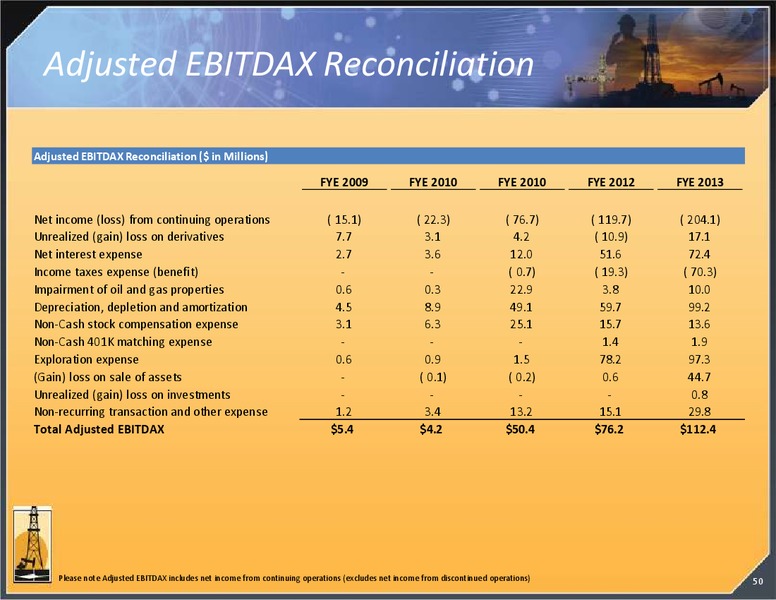 Adjusted EBITDAX Reconciliation

Adjusted EBITDAX Reconciliation ($ in Millions)

| | FYE 2009 | FYE 2010 | FYE 2010 | FYE 2012 | FYE 2013 |
|---|---|---|---|---|---|
| Net income (loss) from continuing operations | ( 15.1) | ( 22.3) | ( 76.7) | ( 119.7) | ( 204.1) |
| Unrealized (gain) loss on derivatives | 7.7 | 3.1 | 4.2 | ( 10.9) | 17.1 |
| Net interest expense | 2.7 | 3.6 | 12.0 | 51.6 | 72.4 |
| Income taxes expense (benefit) | - | - | ( 0.7) | ( 19.3) | ( 70.3) |
| Impairment of oil and gas properties | 0.6 | 0.3 | 22.9 | 3.8 | 10.0 |
| Depreciation, depletion and amortization | 4.5 | 8.9 | 49.1 | 59.7 | 99.2 |
| Non-Cash stock compensation expense | 3.1 | 6.3 | 25.1 | 15.7 | 13.6 |
| Non-Cash 401K matching expense | - | - | - | 1.4 | 1.9 |
| Exploration expense | 0.6 | 0.9 | 1.5 | 78.2 | 97.3 |
| (Gain) loss on sale of assets | - | ( 0.1) | ( 0.2) | 0.6 | 44.7 |
| Unrealized (gain) loss on investments | - | - | - | - | 0.8 |
| Non-recurring transaction and other expense | 1.2 | 3.4 | 13.2 | 15.1 | 29.8 |
| Total Adjusted EBITDAX | $5.4 | $4.2 | $50.4 | $76.2 | $112.4 |

Please note Adjusted EBITDAX includes net income from continuing operations (excludes net income from discontinued operations)

50